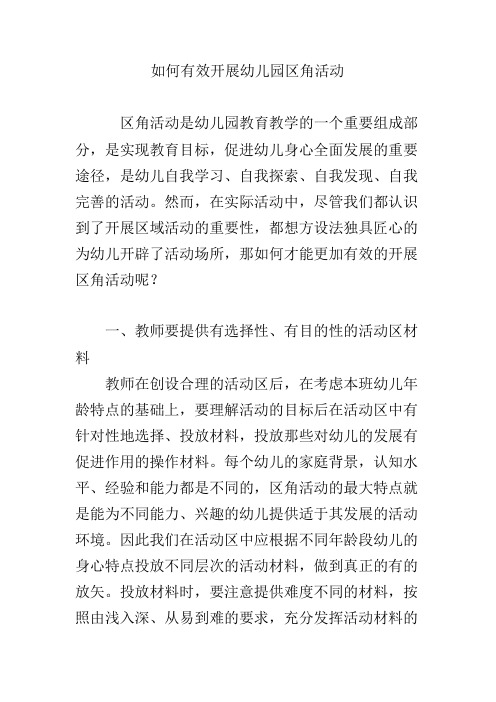 如何有效开展幼儿园区角活动

区角活动是幼儿园教育教学的一个重要组成部分，是实现教育目标，促进幼儿身心全面发展的重要途径，是幼儿自我学习、自我探索、自我发现、自我完善的活动。然而，在实际活动中，尽管我们都认识到了开展区域活动的重要性，都想方设法独具匠心的为幼儿开辟了活动场所，那如何才能更加有效的开展区角活动呢？

一、教师要提供有选择性、有目的性的活动区材料

教师在创设合理的活动区后，在考虑本班幼儿年龄特点的基础上，要理解活动的目标后在活动区中有针对性地选择、投放材料，投放那些对幼儿的发展有促进作用的操作材料。每个幼儿的家庭背景，认知水平、经验和能力都是不同的，区角活动的最大特点就是能为不同能力、兴趣的幼儿提供适于其发展的活动环境。因此我们在活动区中应根据不同年龄段幼儿的身心特点投放不同层次的活动材料，做到真正的有的放矢。投放材料时，要注意提供难度不同的材料，按照由浅入深、从易到难的要求，充分发挥活动材料的